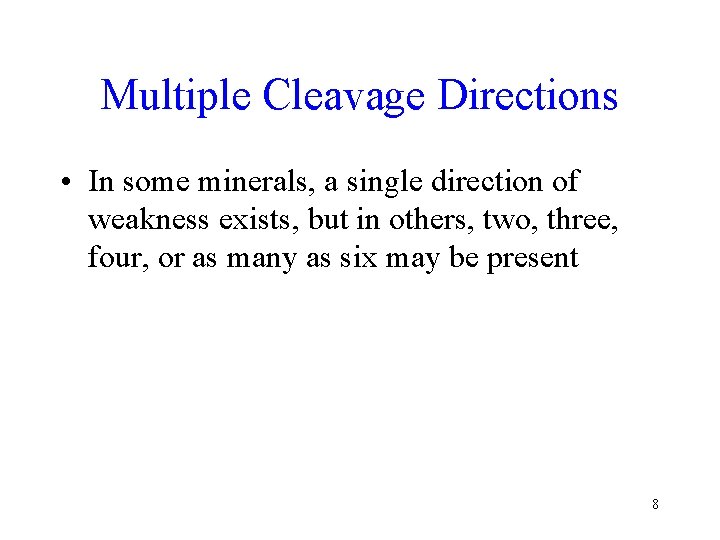 Multiple Cleavage Directions

• In some minerals, a single direction of weakness exists, but in others, two, three, four, or as many as six may be present

8